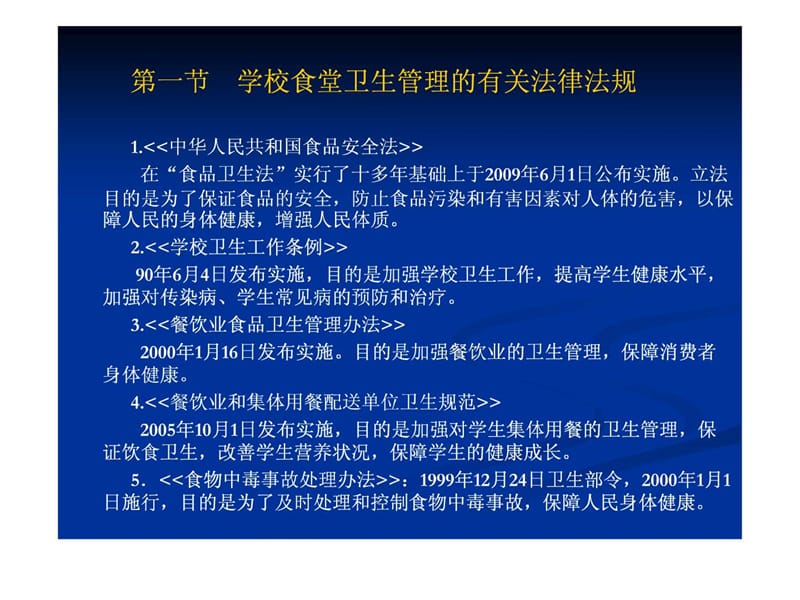 第一节　学校食堂卫生管理的有关法律法规

1.<<中华人民共和国食品安全法>>

在“食品卫生法”实行了十多年基础上于2009年6月1日公布实施。立法目的是为了保证食品的安全，防止食品污染和有害因素对人体的危害，以保障人民的身体健康，增强人民体质。

2.<<学校卫生工作条例>>

90年6月4日发布实施，目的是加强学校卫生工作，提高学生健康水平，加强对传染病、学生常见病的预防和治疗。

3.<<餐饮业食品卫生管理办法>>

2000年1月16日发布实施。目的是加强餐饮业的卫生管理，保障消费者身体健康。

4.<<餐饮业和集体用餐配送单位卫生规范>>

2005年10月1日发布实施，目的是加强对学生集体用餐的卫生管理，保证饮食卫生，改善学生营养状况，保障学生的健康成长。

5．<<食物中毒事故处理办法>>：1999年12月24日卫生部令，2000年1月1日施行，目的是为了及时处理和控制食物中毒事故，保障人民身体健康。